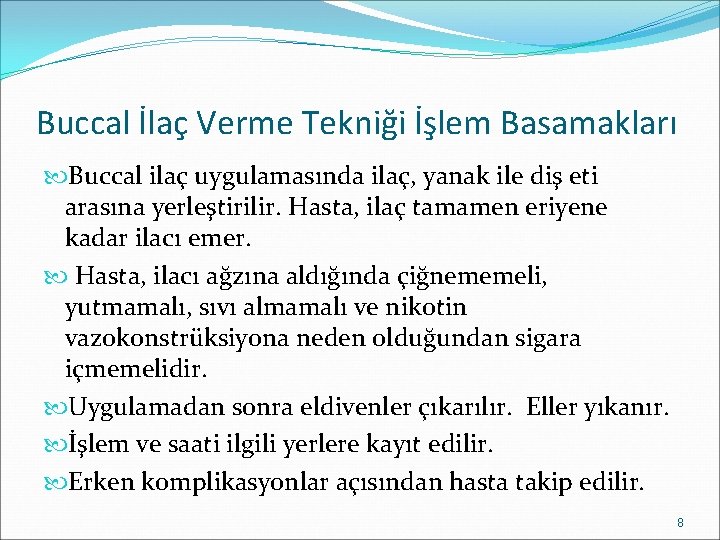 Buccal İlaç Verme Tekniği İşlem Basamakları

Buccal ilaç uygulamasında ilaç, yanak ile diş eti arasına yerleştirilir. Hasta, ilaç tamamen eriyene kadar ilacı emer.

Hasta, ilacı ağzına aldığında çiğnememeli, yutmamalı, sıvı almamalı ve nikotin vazokonstrüksiyona neden olduğundan sigara içmemelidir.

Uygulamadan sonra eldivenler çıkarılır. Eller yıkanır.

İşlem ve saati ilgili yerlere kayıt edilir.

Erken komplikasyonlar açısından hasta takip edilir.

8